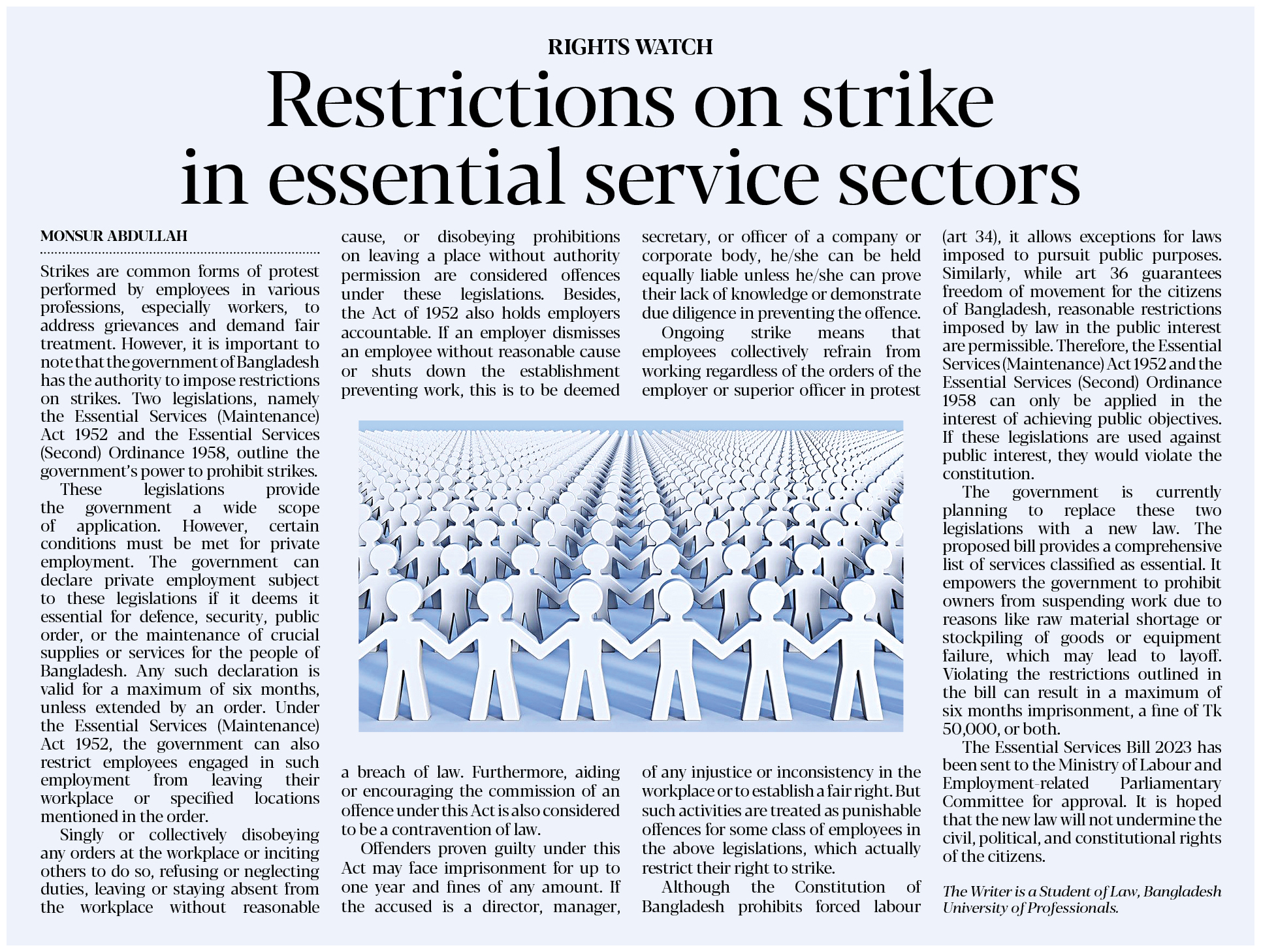 RIGHTS WATCH

Restrictions on strike in essential service sectors

MONSUR ABDULLAH

Strikes are common forms of protest performed by employees in various professions, especially workers, to address grievances and demand fair treatment. However, it is important to note that the government of Bangladesh has the authority to impose restrictions on strikes. Two legislations, namely the Essential Services (Maintenance) Act 1952 and the Essential Services (Second) Ordinance 1958, outline the government's power to prohibit strikes.

These legislations provide the government a wide scope of application. However, certain conditions must be met for private employment. The government can declare private employment subject to these legislations if it deems it essential for defence, security, public order, or the maintenance of crucial supplies or services for the people of Bangladesh. Any such declaration is valid for a maximum of six months, unless extended by an order. Under the Essential Services (Maintenance) Act 1952, the government can also restrict employees engaged in such employment from leaving their workplace or specified locations mentioned in the order.

Singly or collectively disobeying any orders at the workplace or inciting others to do so, refusing or neglecting duties, leaving or staying absent from the workplace without reasonable cause, or disobeying prohibitions on leaving a place without authority permission are considered offences under these legislations. Besides, the Act of 1952 also holds employers accountable. If an employer dismisses an employee without reasonable cause or shuts down the establishment preventing work, this is to be deemed a breach of law. Furthermore, aiding or encouraging the commission of an offence under this Act is also considered to be a contravention of law.

Offenders proven guilty under this Act may face imprisonment for up to one year and fines of any amount. If the accused is a director, manager, secretary, or officer of a company or corporate body, he/she can be held equally liable unless he/she can prove their lack of knowledge or demonstrate due diligence in preventing the offence.

Ongoing strike means that employees collectively refrain from working regardless of the orders of the employer or superior officer in protest of any injustice or inconsistency in the workplace or to establish a fair right. But such activities are treated as punishable offences for some class of employees in the above legislations, which actually restrict their right to strike.

Although the Constitution of Bangladesh prohibits forced labour (art 34), it allows exceptions for laws imposed to pursuit public purposes. Similarly, while art 36 guarantees freedom of movement for the citizens of Bangladesh, reasonable restrictions imposed by law in the public interest are permissible. Therefore, the Essential Services (Maintenance) Act 1952 and the Essential Services (Second) Ordinance 1958 can only be applied in the interest of achieving public objectives. If these legislations are used against public interest, they would violate the constitution.

The government is currently planning to replace these two legislations with a new law. The proposed bill provides a comprehensive list of services classified as essential. It empowers the government to prohibit owners from suspending work due to reasons like raw material shortage or stockpiling of goods or equipment failure, which may lead to layoff. Violating the restrictions outlined in the bill can result in a maximum of six months imprisonment, a fine of Tk 50,000, or both.

The Essential Services Bill 2023 has been sent to the Ministry of Labour and Employment-related Parliamentary Committee for approval. It is hoped that the new law will not undermine the civil, political, and constitutional rights of the citizens.

The Writer is a Student of Law, Bangladesh University of Professionals.